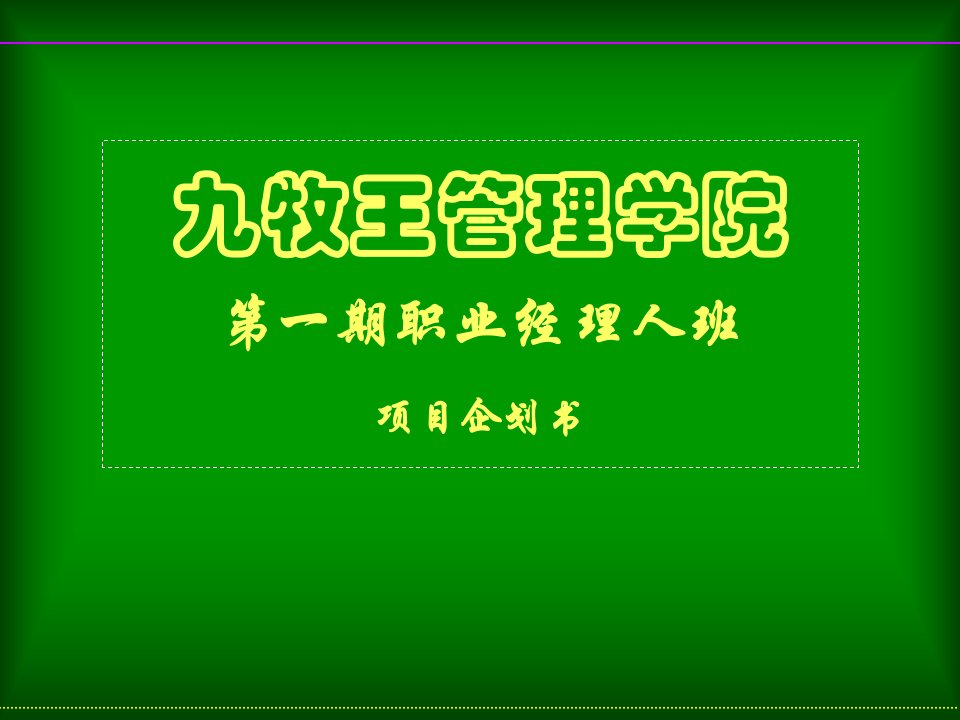 九牧王管理学院

第一期职业经理人班

项目企划书